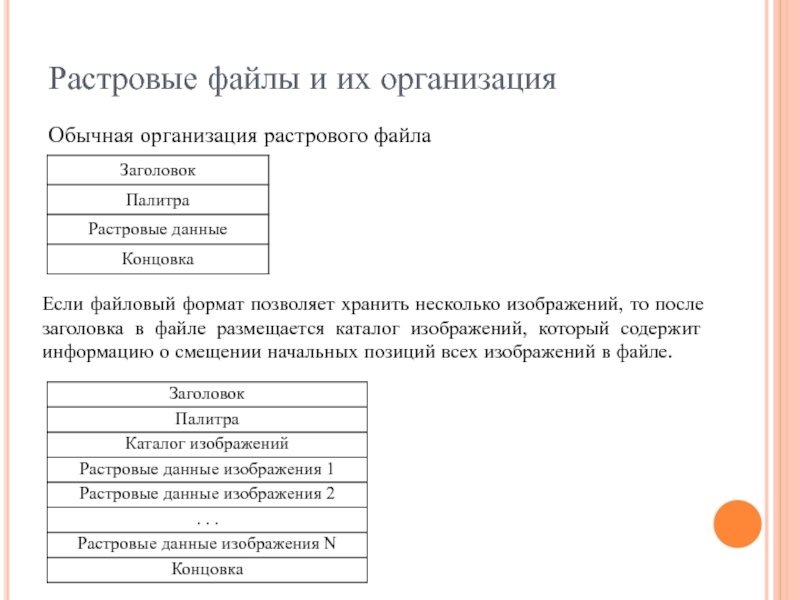 Растровые файлы и их организация

Обычная организация растрового файла

| Заголовок |
|---|
| Палитра |
| Растровые данные |
| Концовка |

Если файловый формат позволяет хранить несколько изображений, то после заголовка в файле размещается каталог изображений, который содержит информацию о смещении начальных позиций всех изображений в файле.

| Заголовок |
|---|
| Палитра |
| Каталог изображений |
| Растровые данные изображения 1 |
| Растровые данные изображения 2 |
| . . . |
| Растровые данные изображения N |
| Концовка |